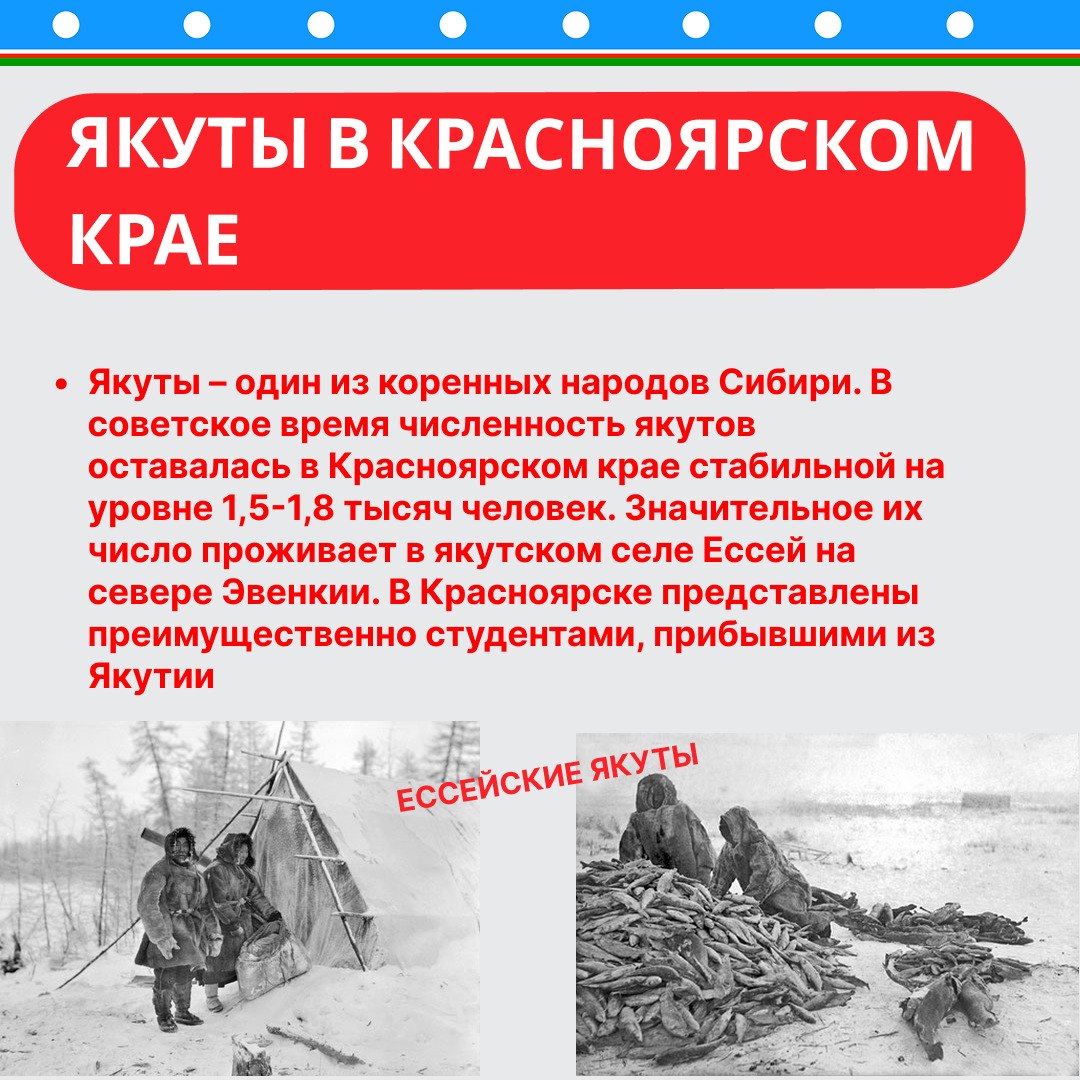 ЯКУТЫ В КРАСНОЯРСКОМ КРАЕ

• Якуты – один из коренных народов Сибири. В советское время численность якутов оставалась в Красноярском крае стабильной на уровне 1,5-1,8 тысяч человек. Значительное их число проживает в якутском селе Ессей на севере Эвенкии. В Красноярске представлены преимущественно студентами, прибывшими из Якутии

ЕССЕЙСКИЕ ЯКУТЫ